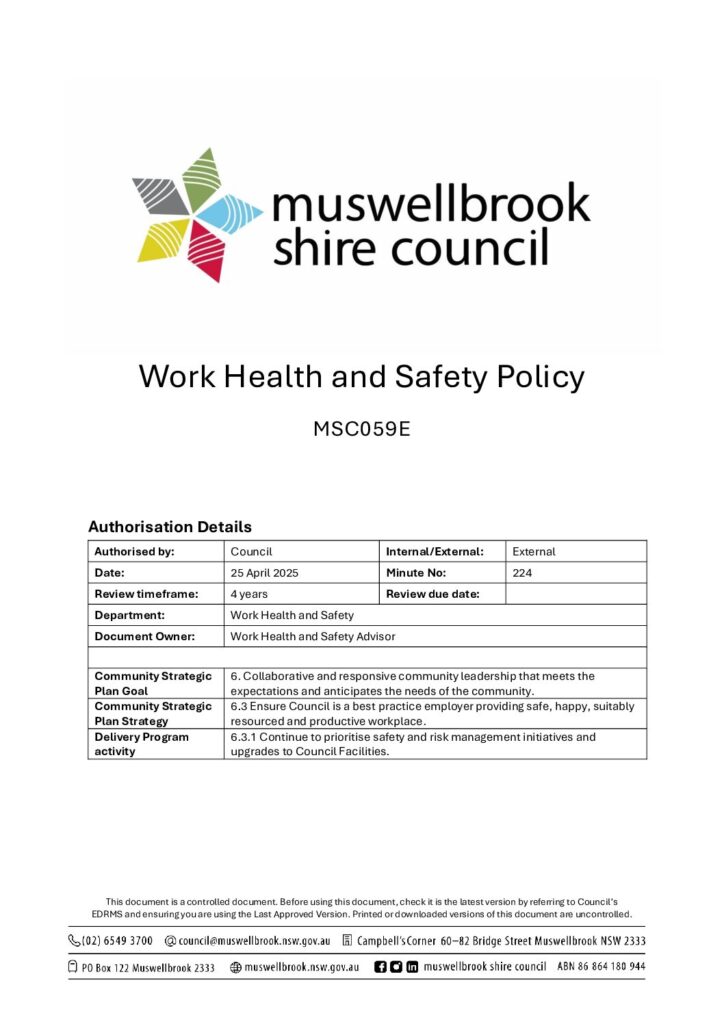 muswellbrook shire council

Work Health and Safety Policy

MSC059E

Authorisation Details

| Authorised by: | Council | Internal/External: | External |
|---|---|---|---|
| Date: | 25 April 2025 | Minute No: | 224 |
| Review timeframe: | 4 years | Review due date: | |
| Department: | Work Health and Safety | | |
| Document Owner: | Work Health and Safety Advisor | | |
| | | | |
| Community Strategic Plan Goal | 6. Collaborative and responsive community leadership that meets the expectations and anticipates the needs of the community. | | |
| Community Strategic Plan Strategy | 6.3 Ensure Council is a best practice employer providing safe, happy, suitably resourced and productive workplace. | | |
| Delivery Program activity | 6.3.1 Continue to prioritise safety and risk management initiatives and upgrades to Council Facilities. | | |

This document is a controlled document. Before using this document, check it is the latest version by referring to Council's EDRMS and ensuring you are using the Last Approved Version. Printed or downloaded versions of this document are uncontrolled.

(02) 6549 3700 council@muswellbrook.nsw.gov.au Campbell's Corner 60–82 Bridge Street Muswellbrook NSW 2333

PO Box 122 Muswellbrook 2333 muswellbrook.nsw.gov.au muswellbrook shire council ABN 86 864 180 944